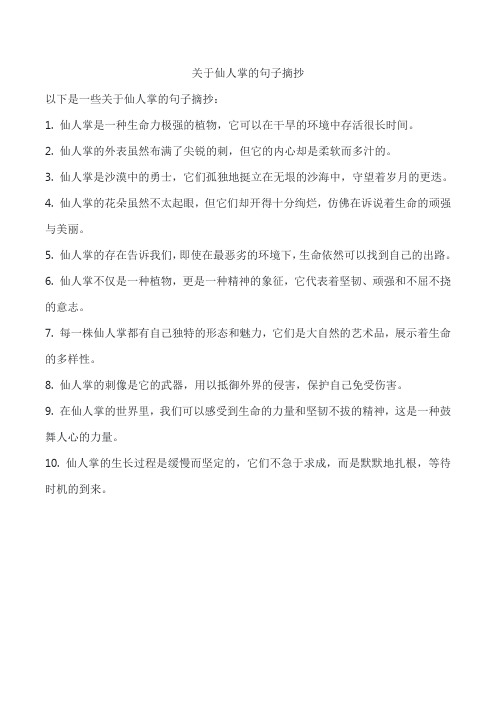 关于仙人掌的句子摘抄

以下是一些关于仙人掌的句子摘抄：

1. 仙人掌是一种生命力极强的植物，它可以在干旱的环境中存活很长时间。

2. 仙人掌的外表虽然布满了尖锐的刺，但它的内心却是柔软而多汁的。

3. 仙人掌是沙漠中的勇士，它们孤独地挺立在无垠的沙海中，守望着岁月的更迭。

4. 仙人掌的花朵虽然不太起眼，但它们却开得十分绚烂，仿佛在诉说着生命的顽强与美丽。

5. 仙人掌的存在告诉我们，即使在最恶劣的环境下，生命依然可以找到自己的出路。

6. 仙人掌不仅是一种植物，更是一种精神的象征，它代表着坚韧、顽强和不屈不挠的意志。

7. 每一株仙人掌都有自己独特的形态和魅力，它们是大自然的艺术品，展示着生命的多样性。

8. 仙人掌的刺像是它的武器，用以抵御外界的侵害，保护自己免受伤害。

9. 在仙人掌的世界里，我们可以感受到生命的力量和坚韧不拔的精神，这是一种鼓舞人心的力量。

10. 仙人掌的生长过程是缓慢而坚定的，它们不急于求成，而是默默地扎根，等待时机的到来。